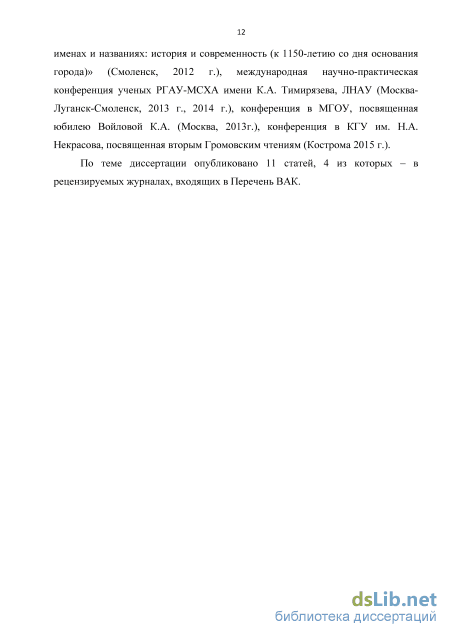 12

именах и названиях: история и современность (к 1150-летию со дня основания города)» (Смоленск, 2012 г.), международная научно-практическая конференция ученых РГАУ-МСХА имени К.А. Тимирязева, ЛНАУ (Москва-Луганск-Смоленск, 2013 г., 2014 г.), конференция в МГОУ, посвященная юбилею Войловой К.А. (Москва, 2013г.), конференция в КГУ им. Н.А. Некрасова, посвященная вторым Громовским чтениям (Кострома 2015 г.).

По теме диссертации опубликовано 11 статей, 4 из которых – в рецензируемых журналах, входящих в Перечень ВАК.

dsLib.net
библиотека диссертаций